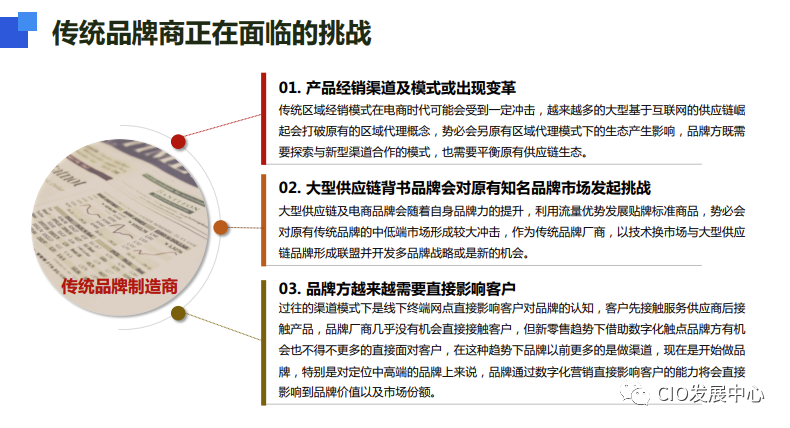 传统品牌商正在面临的挑战

传统品牌制造商

01. 产品经销渠道及模式或出现变革
传统区域经销模式在电商时代可能会受到一定冲击，越来越多的大型基于互联网的供应链崛起会打破原有的区域代理概念，势必会另原有区域代理模式下的生态产生影响，品牌方既需要探索与新型渠道合作的模式，也需要平衡原有供应链生态。

02. 大型供应链背书品牌会对原有知名品牌市场发起挑战
大型供应链及电商品牌会随着自身品牌力的提升，利用流量优势发展贴牌标准商品，势必会对原有传统品牌的中低端市场形成较大冲击，作为传统品牌厂商，以技术换市场与大型供应链品牌形成联盟并开发多品牌战略或是新的机会。

03. 品牌方越来越需要直接影响客户
过往的渠道模式下是线下终端网点直接影响客户对品牌的认知，客户先接触服务供应商后接触产品，品牌厂商几乎没有机会直接接触客户，但新零售趋势下借助数字化触点品牌方有机会也不得不更多的直接面对客户，在这种趋势下品牌以前更多的是做渠道，现在是开始做品牌，特别是对定位中高端的品牌上来说，品牌通过数字化营销直接影响客户的能力将会直接影响到品牌价值以及市场份额。

CIO发展中心